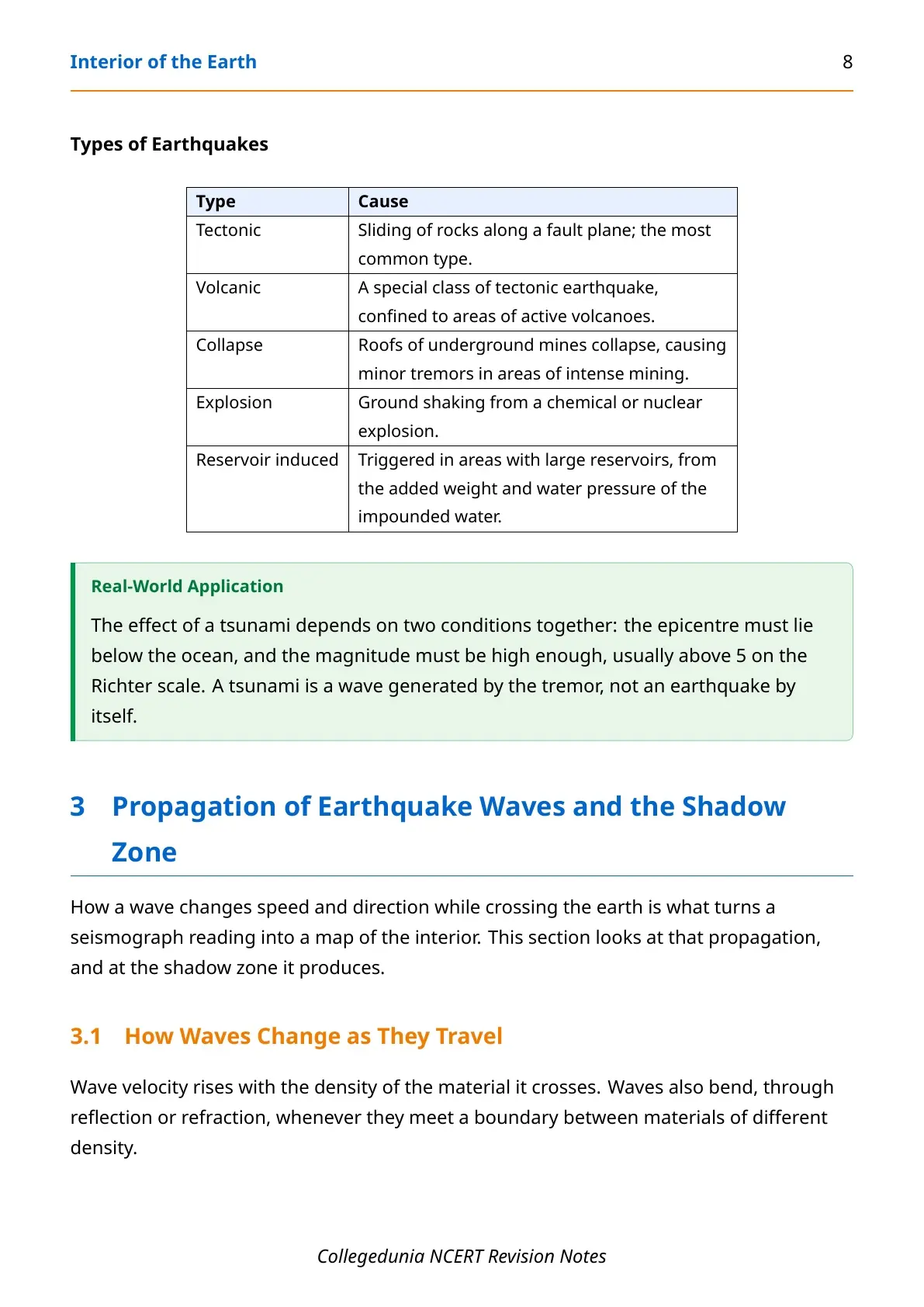 Interior of the Earth 8

Types of Earthquakes

| Type | Cause |
|---|---|
| Tectonic | Sliding of rocks along a fault plane; the most common type. |
| Volcanic | A special class of tectonic earthquake, confined to areas of active volcanoes. |
| Collapse | Roofs of underground mines collapse, causing minor tremors in areas of intense mining. |
| Explosion | Ground shaking from a chemical or nuclear explosion. |
| Reservoir induced | Triggered in areas with large reservoirs, from the added weight and water pressure of the impounded water. |

Real-World Application

The effect of a tsunami depends on two conditions together: the epicentre must lie below the ocean, and the magnitude must be high enough, usually above 5 on the Richter scale. A tsunami is a wave generated by the tremor, not an earthquake by itself.

3 Propagation of Earthquake Waves and the Shadow Zone

How a wave changes speed and direction while crossing the earth is what turns a seismograph reading into a map of the interior. This section looks at that propagation, and at the shadow zone it produces.

3.1 How Waves Change as They Travel

Wave velocity rises with the density of the material it crosses. Waves also bend, through reflection or refraction, whenever they meet a boundary between materials of different density.

Collegedunia NCERT Revision Notes